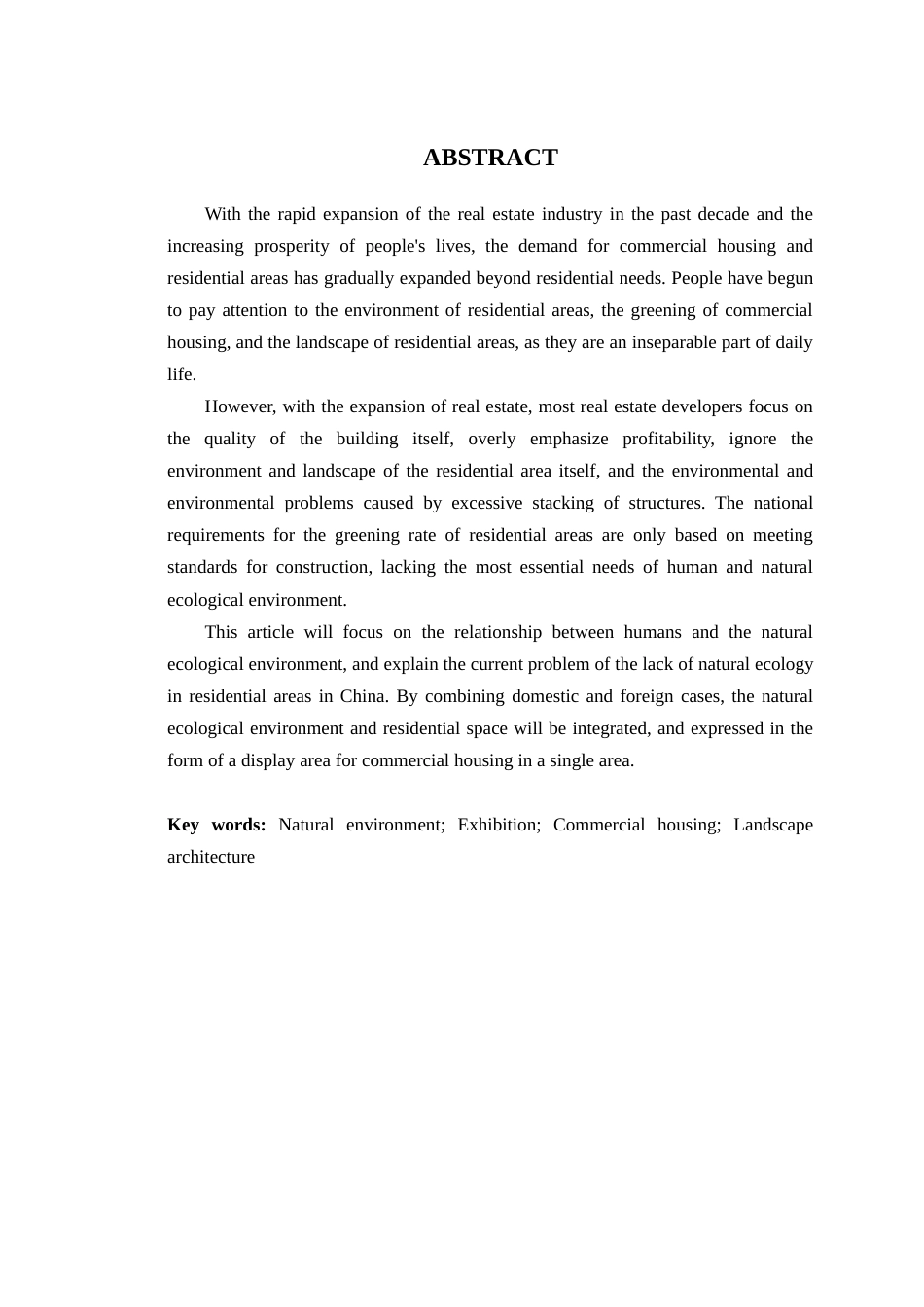 ABSTRACT

With the rapid expansion of the real estate industry in the past decade and the increasing prosperity of people's lives, the demand for commercial housing and residential areas has gradually expanded beyond residential needs. People have begun to pay attention to the environment of residential areas, the greening of commercial housing, and the landscape of residential areas, as they are an inseparable part of daily life.

However, with the expansion of real estate, most real estate developers focus on the quality of the building itself, overly emphasize profitability, ignore the environment and landscape of the residential area itself, and the environmental and environmental problems caused by excessive stacking of structures. The national requirements for the greening rate of residential areas are only based on meeting standards for construction, lacking the most essential needs of human and natural ecological environment.

This article will focus on the relationship between humans and the natural ecological environment, and explain the current problem of the lack of natural ecology in residential areas in China. By combining domestic and foreign cases, the natural ecological environment and residential space will be integrated, and expressed in the form of a display area for commercial housing in a single area.

Key words: Natural environment; Exhibition; Commercial housing; Landscape architecture